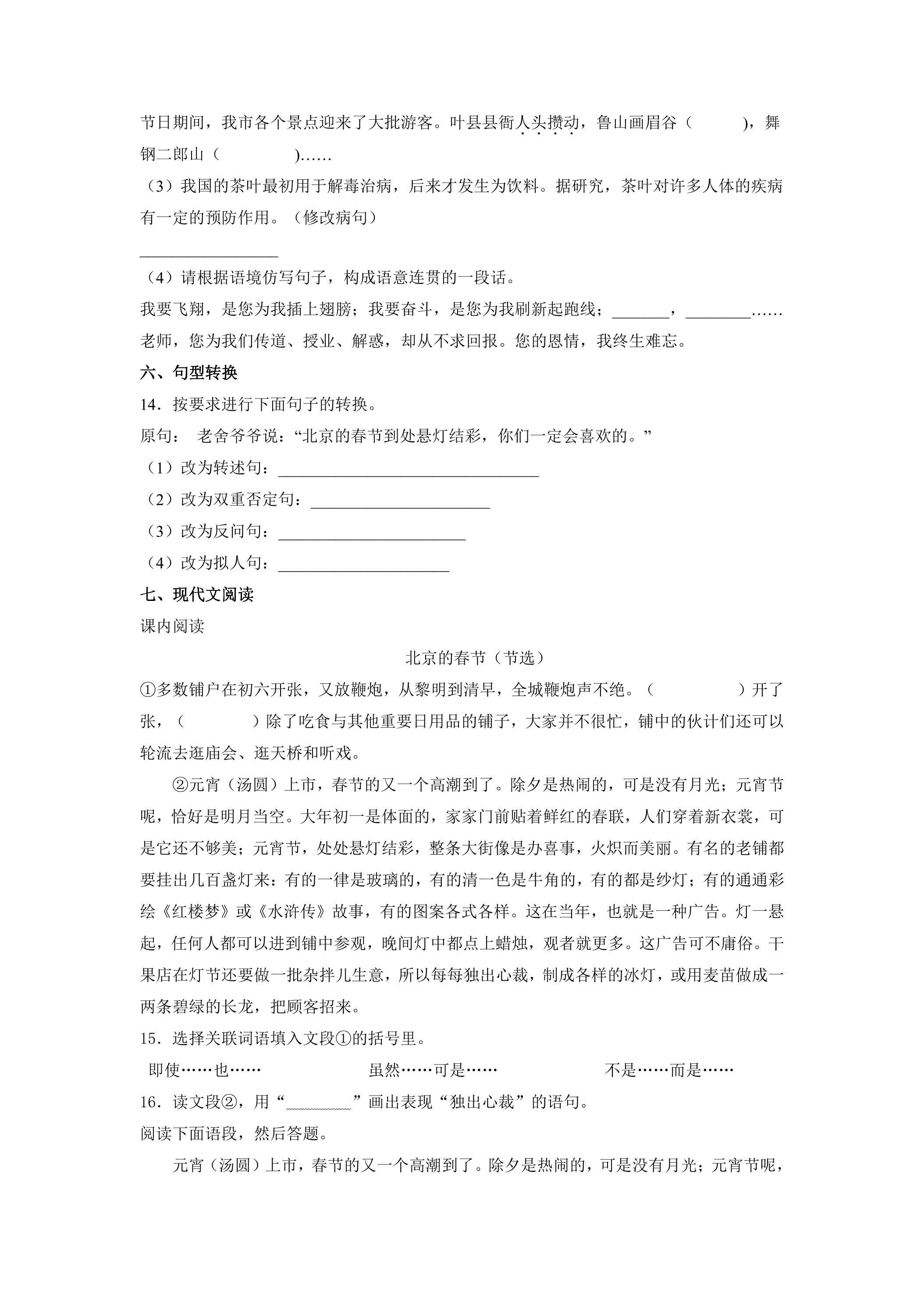 节日期间，我市各个景点迎来了大批游客。叶县县衙人头攒动，鲁山画眉谷（ ），舞钢二郎山（ )……

（3）我国的茶叶最初用于解毒治病，后来才发生为饮料。据研究，茶叶对许多人体的疾病有一定的预防作用。（修改病句）

____

（4）请根据语境仿写句子，构成语意连贯的一段话。

我要飞翔，是您为我插上翅膀；我要奋斗，是您为我刷新起跑线；____，____……老师，您为我们传道、授业、解惑，却从不求回报。您的恩情，我终生难忘。

六、句型转换

14．按要求进行下面句子的转换。

原句： 老舍爷爷说：“北京的春节到处悬灯结彩，你们一定会喜欢的。”

（1）改为转述句：____

（2）改为双重否定句：____

（3）改为反问句：____

（4）改为拟人句：____

七、现代文阅读

课内阅读

北京的春节（节选）

①多数铺户在初六开张，又放鞭炮，从黎明到清早，全城鞭炮声不绝。（ ）开了张，（ ）除了吃食与其他重要日用品的铺子，大家并不很忙，铺中的伙计们还可以轮流去逛庙会、逛天桥和听戏。

②元宵（汤圆）上市，春节的又一个高潮到了。除夕是热闹的，可是没有月光；元宵节呢，恰好是明月当空。大年初一是体面的，家家门前贴着鲜红的春联，人们穿着新衣裳，可是它还不够美；元宵节，处处悬灯结彩，整条大街像是办喜事，火炽而美丽。有名的老铺都要挂出几百盏灯来：有的一律是玻璃的，有的清一色是牛角的，有的都是纱灯；有的通通彩绘《红楼梦》或《水浒传》故事，有的图案各式各样。这在当年，也就是一种广告。灯一悬起，任何人都可以进到铺中参观，晚间灯中都点上蜡烛，观者就更多。这广告可不庸俗。干果店在灯节还要做一批杂拌儿生意，所以每每独出心裁，制成各样的冰灯，或用麦苗做成一两条碧绿的长龙，把顾客招来。

15．选择关联词语填入文段①的括号里。

即使……也……　虽然……可是……　不是……而是……

16．读文段②，用“____”画出表现“独出心裁”的语句。

阅读下面语段，然后答题。

元宵（汤圆）上市，春节的又一个高潮到了。除夕是热闹的，可是没有月光；元宵节呢，